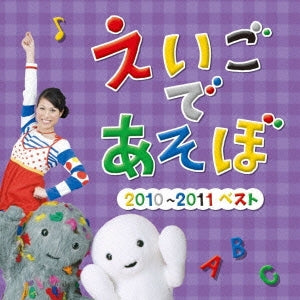 えいごであそぼ

2010~2011 ベスト

A B C